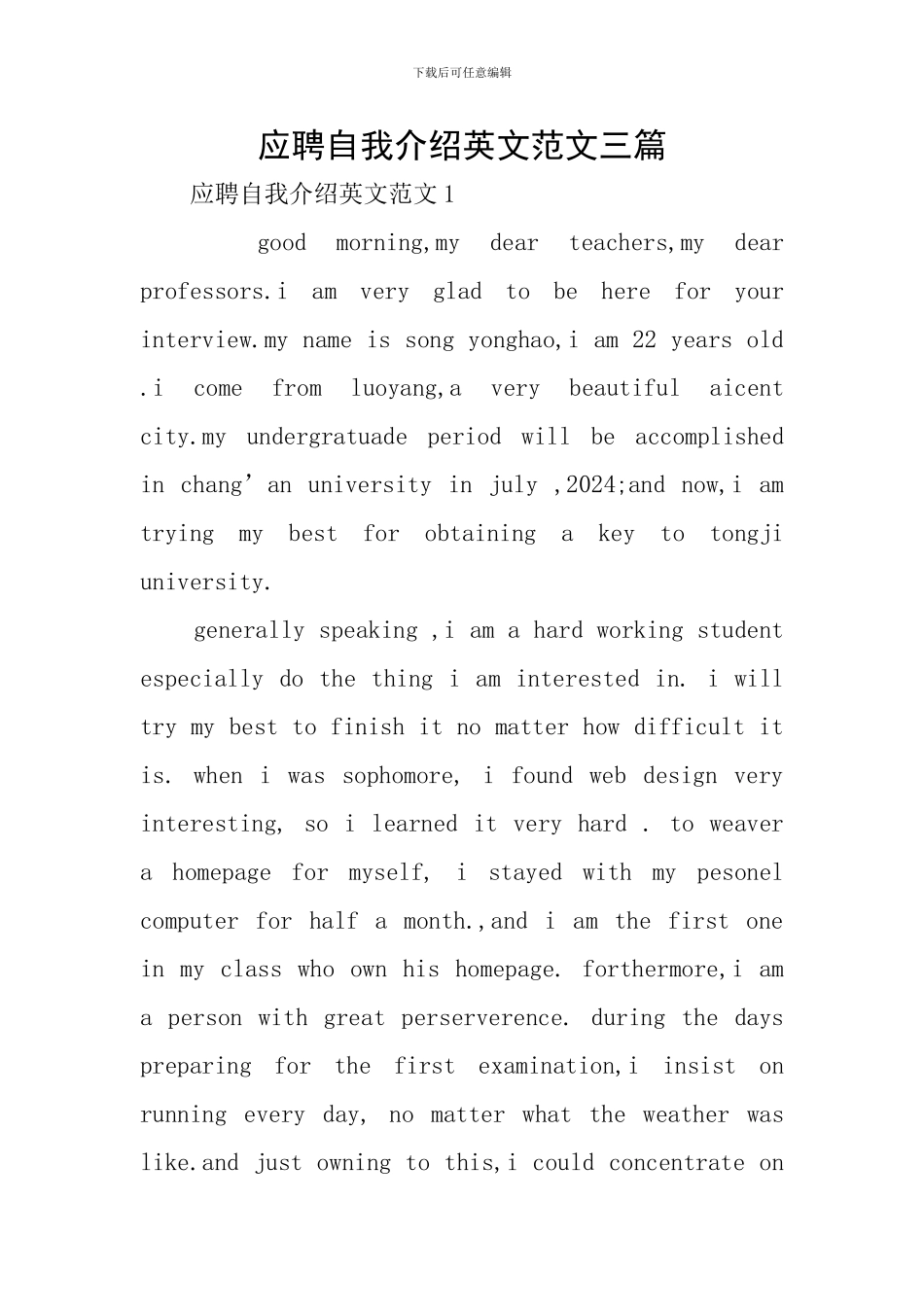 下载后可任意编辑

应聘自我介绍英文范文三篇

应聘自我介绍英文范文1

good morning,my dear teachers,my dear professors.i am very glad to be here for your interview.my name is song yonghao,i am 22 years old .i come from luoyang,a very beautiful aicent city.my undergratuade period will be accomplished in chang'an university in july ,2024;and now,i am trying my best for obtaining a key to tongji university.

generally speaking ,i am a hard working student especially do the thing i am interested in. i will try my best to finish it no matter how difficult it is. when i was sophomore, i found web design very interesting, so i learned it very hard . to weaver a homepage for myself, i stayed with my pesonel computer for half a month.,and i am the first one in my class who own his homepage. forthermore,i am a person with great perserverence. during the days preparing for the first examination,i insist on running every day, no matter what the weather was like.and just owning to this,i could concentrate on